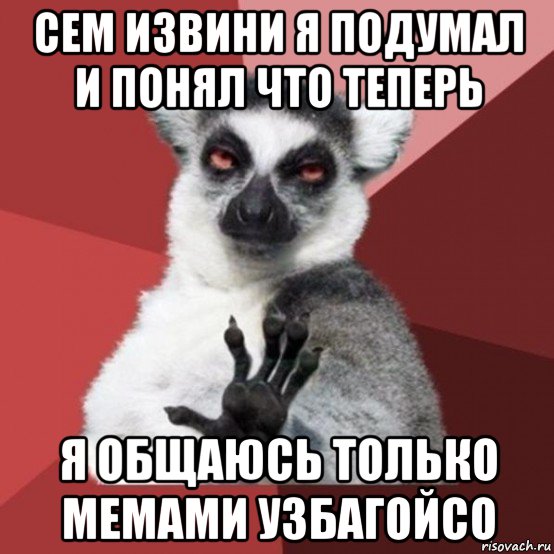 СЕМ ИЗВИНИ Я ПОДУМАЛ И ПОНЯЛ ЧТО ТЕПЕРЬ

Я ОБЩАЮСЬ ТОЛЬКО МЕМАМИ УЗБАГОЙСО

risovach.ru